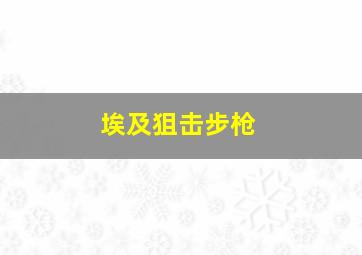 埃及狙击步枪